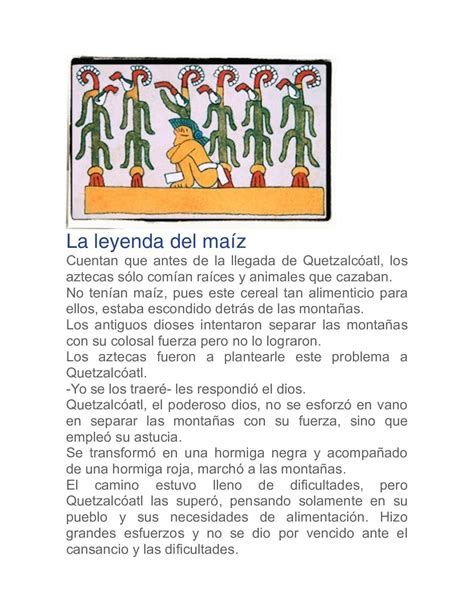 La leyenda del maíz

Cuentan que antes de la llegada de Quetzalcóatl, los aztecas sólo comían raíces y animales que cazaban.

No tenían maíz, pues este cereal tan alimenticio para ellos, estaba escondido detrás de las montañas.

Los antiguos dioses intentaron separar las montañas con su colosal fuerza pero no lo lograron.

Los aztecas fueron a plantearle este problema a Quetzalcóatl.

-Yo se los traeré- les respondió el dios.

Quetzalcóatl, el poderoso dios, no se esforzó en vano en separar las montañas con su fuerza, sino que empleó su astucia.

Se transformó en una hormiga negra y acompañado de una hormiga roja, marchó a las montañas.

El camino estuvo lleno de dificultades, pero Quetzalcóatl las superó, pensando solamente en su pueblo y sus necesidades de alimentación. Hizo grandes esfuerzos y no se dio por vencido ante el cansancio y las dificultades.